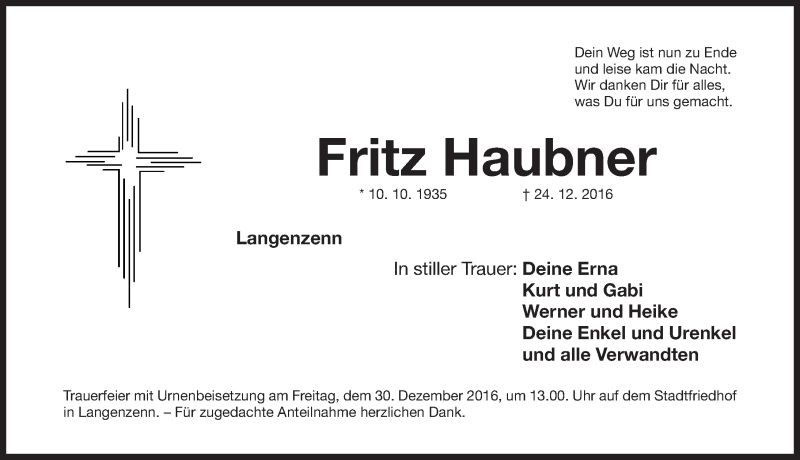 Dein Weg ist nun zu Ende
und leise kam die Nacht.
Wir danken Dir für alles,
was Du für uns gemacht.

Fritz Haubner

* 10. 10. 1935 † 24. 12. 2016

Langenzenn

In stiller Trauer: Deine Erna
Kurt und Gabi
Werner und Heike
Deine Enkel und Urenkel
und alle Verwandten

Trauerfeier mit Urnenbeisetzung am Freitag, dem 30. Dezember 2016, um 13.00. Uhr auf dem Stadtfriedhof in Langenzenn. – Für zugedachte Anteilnahme herzlichen Dank.